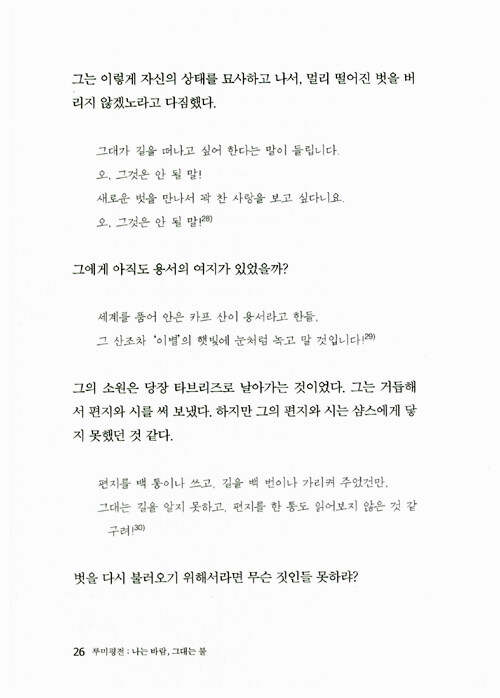 그는 이렇게 자신의 상태를 묘사하고 나서, 멀리 떨어진 벗을 버리지 않겠노라고 다짐했다.

그대가 길을 떠나고 싶어 한다는 말이 들립니다.
오, 그것은 안 될 말!
새로운 벗을 만나서 꽉 찬 사랑을 보고 싶다니요.
오, 그것은 안 될 말!$^{28)}$

그에게 아직도 용서의 여지가 있었을까?

세계를 품어 안은 카프 산이 용서라고 한들,
그 산조차 '이별'의 햇빛에 눈처럼 녹고 말 것입니다!$^{29)}$

그의 소원은 당장 타브리즈로 날아가는 것이었다. 그는 거듭해서 편지와 시를 써 보냈다. 하지만 그의 편지와 시는 샴스에게 닿지 못했던 것 같다.

편지를 백 통이나 쓰고, 길을 백 번이나 가리켜 주었건만,
그대는 길을 알지 못하고, 편지를 한 통도 읽어보지 않은 것 같구려!$^{30)}$

벗을 다시 불러오기 위해서라면 무슨 짓인들 못하랴?

26 루미평전 : 나는 바람, 그대는 불